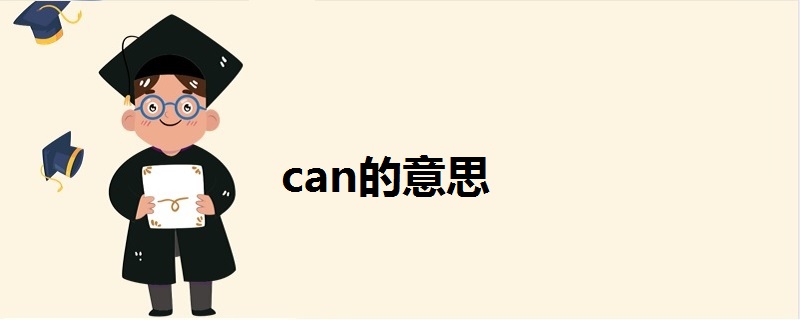 can的意思